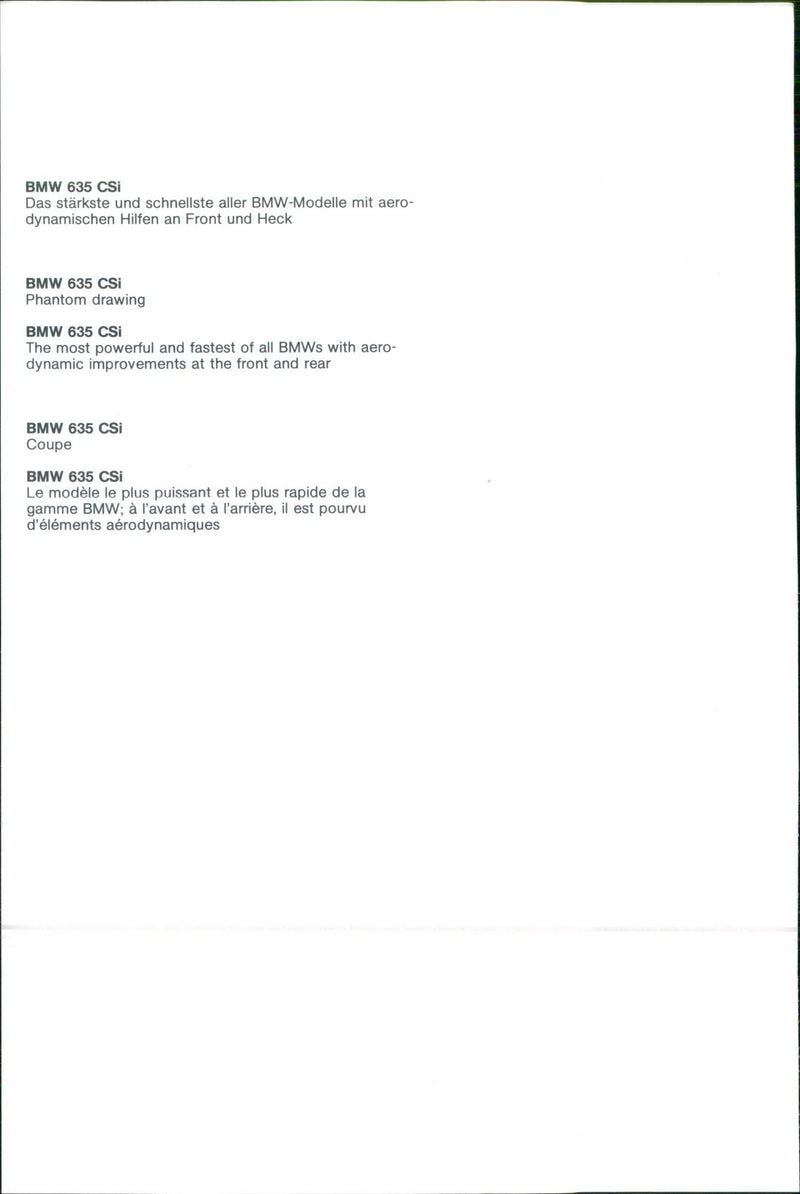 BMW 635 CSi
Das stärkste und schnellste aller BMW-Modelle mit aerodynamischen Hilfen an Front und Heck

BMW 635 CSi
Phantom drawing

BMW 635 CSi
The most powerful and fastest of all BMWs with aerodynamic improvements at the front and rear

BMW 635 CSi
Coupe

BMW 635 CSi
Le modèle le plus puissant et le plus rapide de la gamme BMW; à l'avant et à l'arrière, il est pourvu d'éléments aérodynamiques